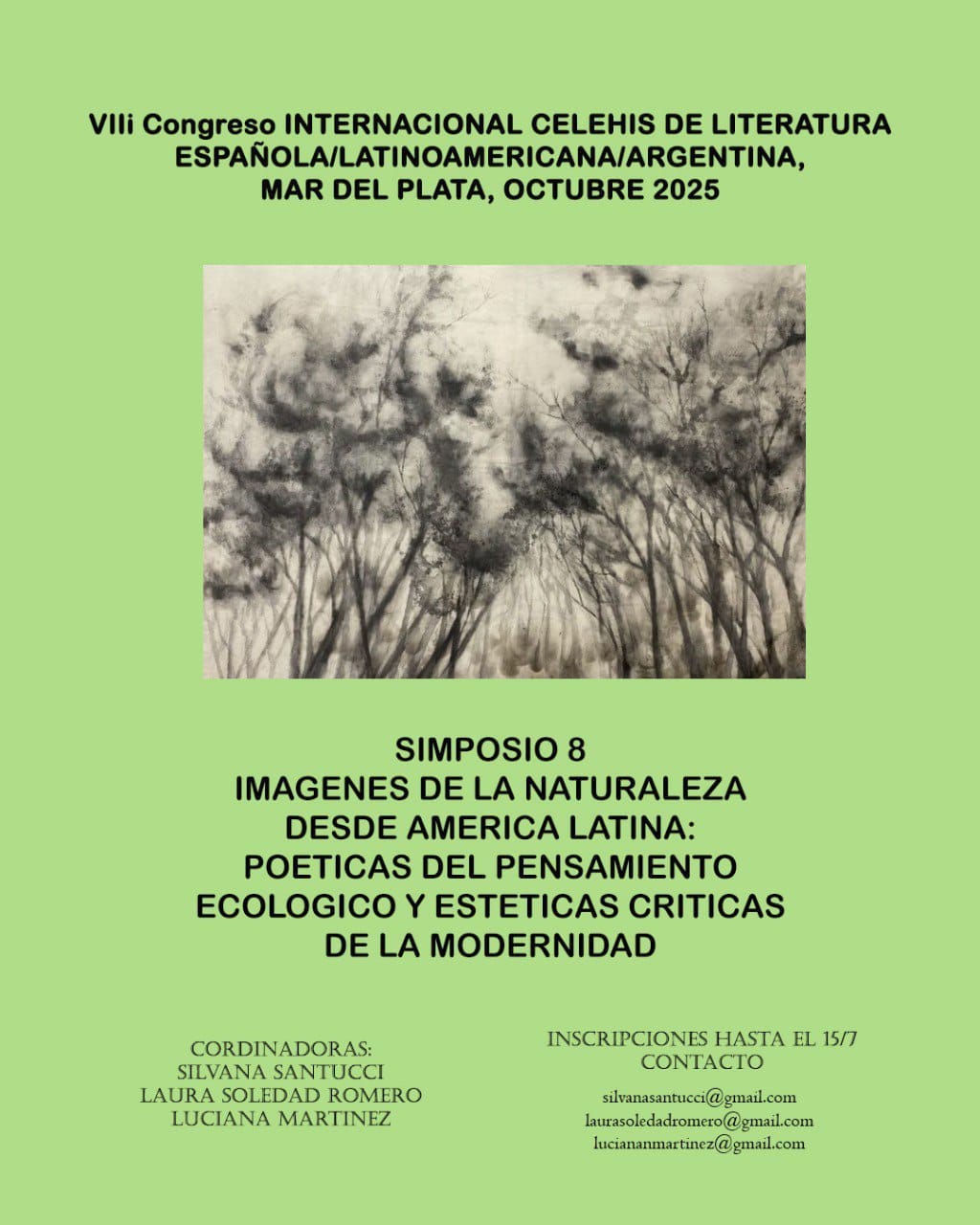 VIIi Congreso INTERNACIONAL CELEHIS DE LITERATURA ESPAÑOLA/LATINOAMERICANA/ARGENTINA, MAR DEL PLATA, OCTUBRE 2025

SIMPOSIO 8
IMAGENES DE LA NATURALEZA DESDE AMERICA LATINA: POETICAS DEL PENSAMIENTO ECOLOGICO Y ESTETICAS CRITICAS DE LA MODERNIDAD

CORDINADORAS:
SILVANA SANTUCCI
LAURA SOLEDAD ROMERO
LUCIANA MARTINEZ

INSCRIPCIONES HASTA EL 15/7
CONTACTO
silvanasantucci@gmail.com
laurasoledadromero@gmail.com
luciananmartinez@gmail.com